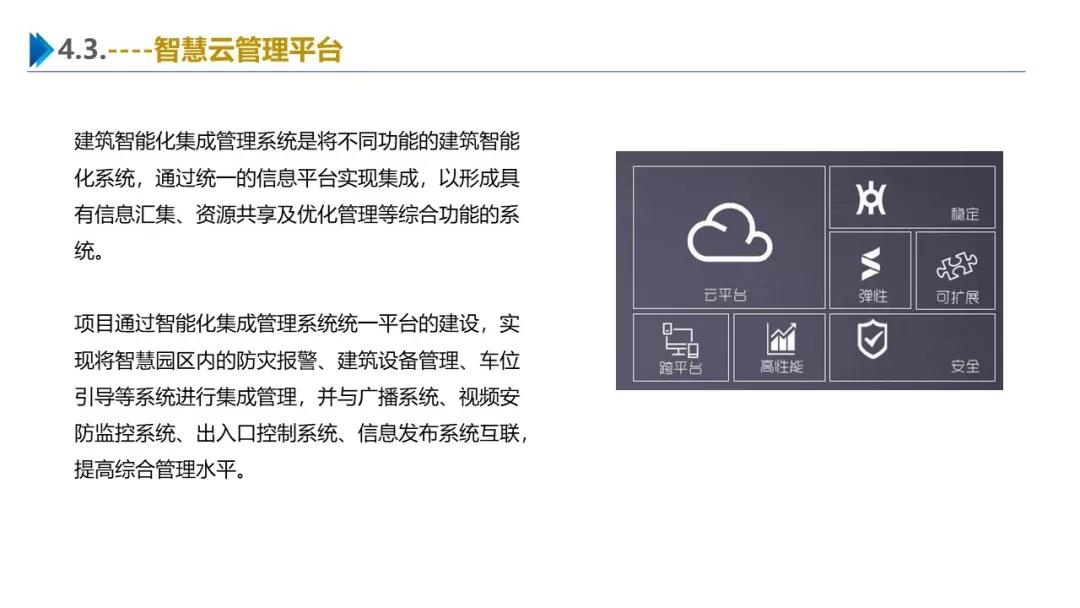 4.3.----智慧云管理平台

建筑智能化集成管理系统是将不同功能的建筑智能化系统，通过统一的信息平台实现集成，以形成具有信息汇集、资源共享及优化管理等综合功能的系统。

项目通过智能化集成管理系统统一平台的建设，实现将智慧园区内的防灾报警、建筑设备管理、车位引导等系统进行集成管理，并与广播系统、视频安防监控系统、出入口控制系统、信息发布系统互联，提高综合管理水平。

云平台
稳定
弹性
可扩展
跨平台
高性能
安全